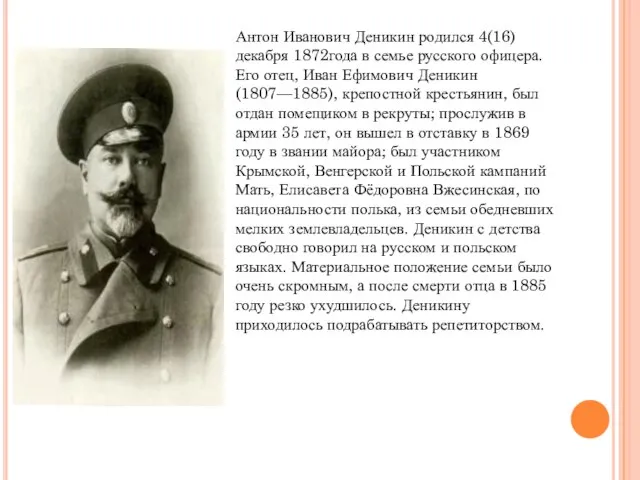 Антон Иванович Деникин родился 4(16) декабря 1872года в семье русского офицера. Его отец, Иван Ефимович Деникин (1807—1885), крепостной крестьянин, был отдан помещиком в рекруты; прослужив в армии 35 лет, он вышел в отставку в 1869 году в звании майора; был участником Крымской, Венгерской и Польской кампаний Мать, Елисавета Фёдоровна Вжесинская, по национальности полька, из семьи обедневших мелких землевладельцев. Деникин с детства свободно говорил на русском и польском языках. Материальное положение семьи было очень скромным, а после смерти отца в 1885 году резко ухудшилось. Деникину приходилось подрабатывать репетиторством.